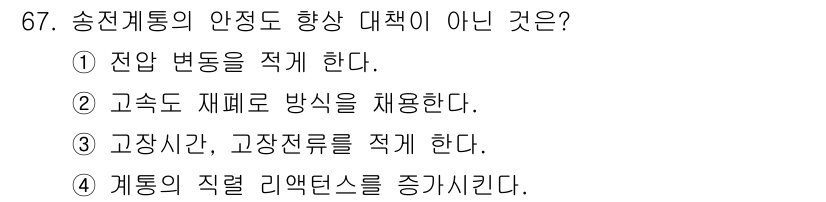 67. 송전계통의 안정도 향상 대책이 아닌 것은?
① 전압 변동을 적게 한다.
② 고속도 재폐로 방식을 채용한다.
③ 고장시간, 고장전류를 적게 한다.
④ 계통의 직렬 리액턴스를 증가시킨다.